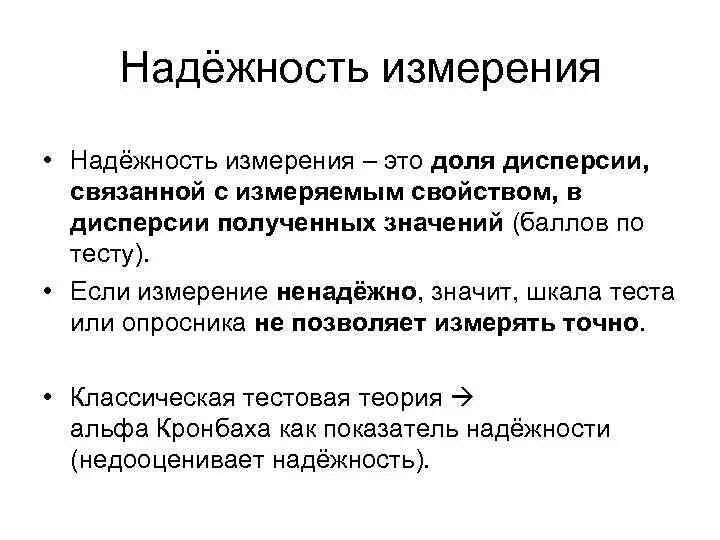 Надёжность измерения

• Надёжность измерения – это доля дисперсии, связанной с измеряемым свойством, в дисперсии полученных значений (баллов по тесту).

• Если измерение ненадёжно, значит, шкала теста или опросника не позволяет измерять точно.

• Классическая тестовая теория → альфа Кронбаха как показатель надёжности (недооценивает надёжность).